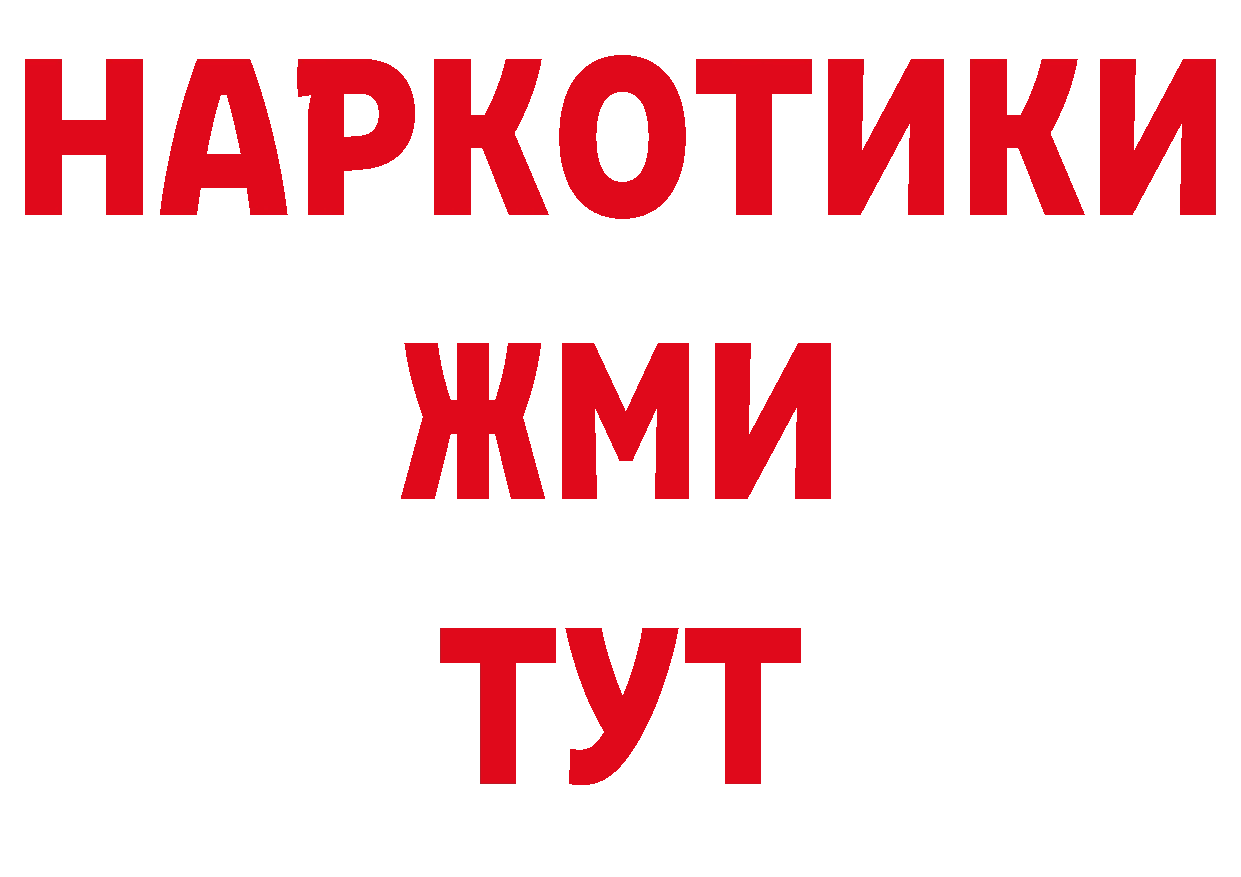 НАРКОТИКИ
ЖМИ
ТУТ